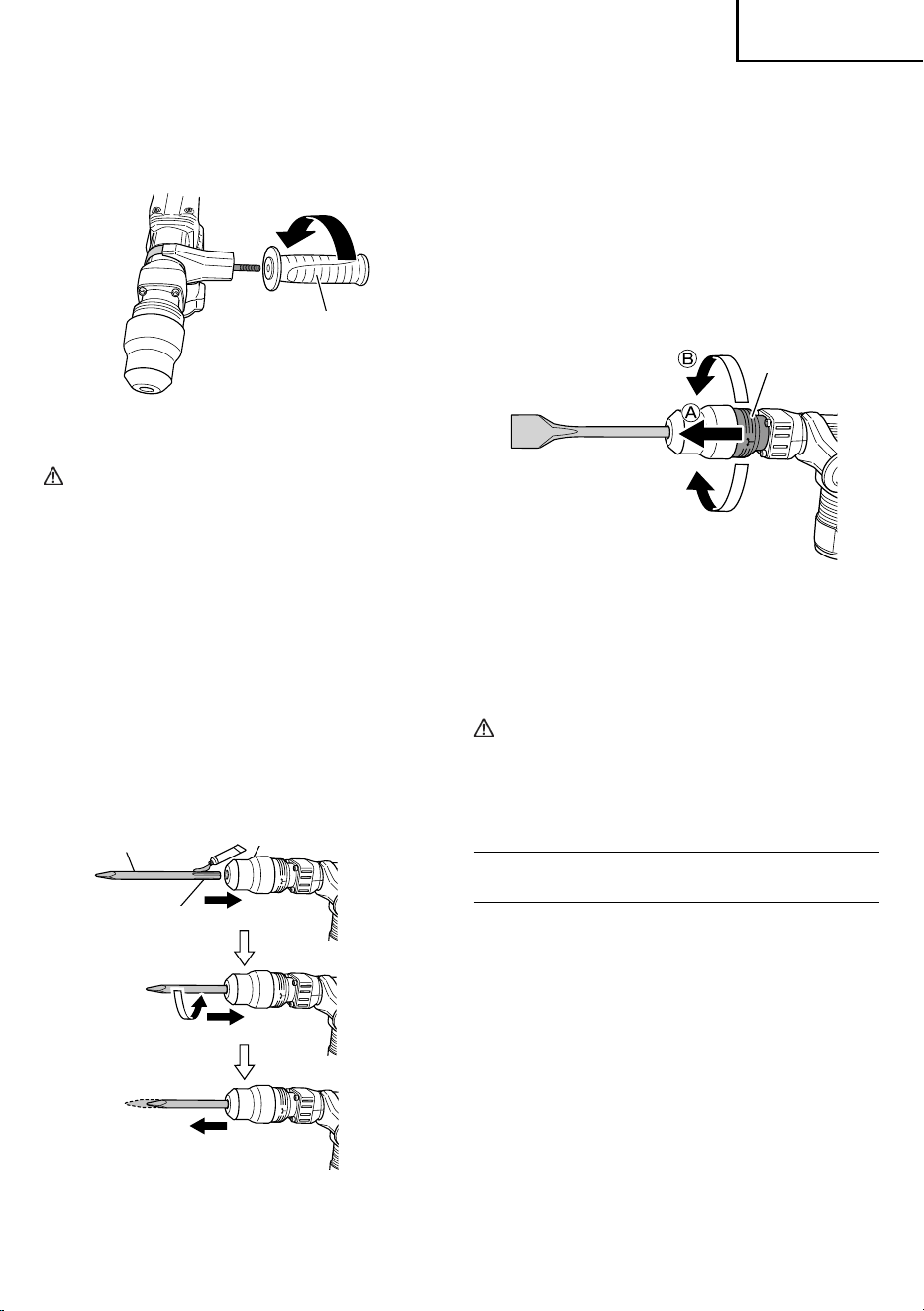 B

A